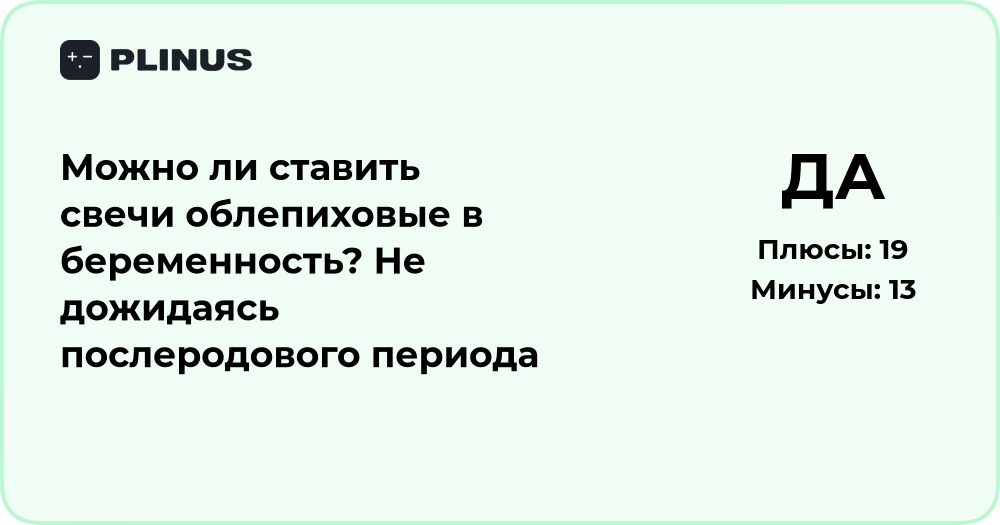 PLINUS

Можно ли ставить свечи облепиховые в беременность? Не дожидаясь послеродового периода

ДА

Плюсы: 19

Минусы: 13